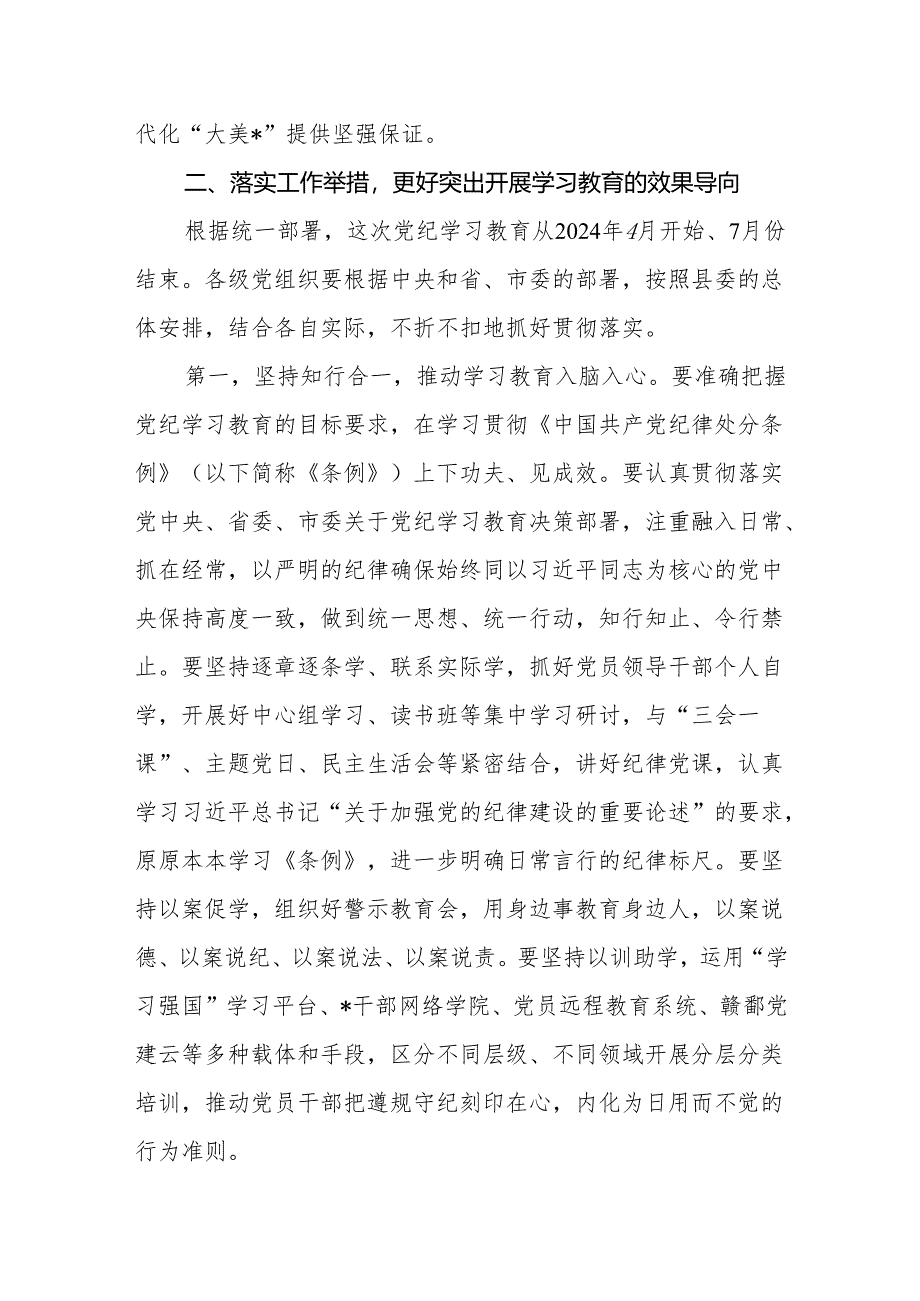 代化“大美*”提供坚强保证。

二、落实工作举措，更好突出开展学习教育的效果导向

根据统一部署，这次党纪学习教育从2024年4月开始、7月份结束。各级党组织要根据中央和省、市委的部署，按照县委的总体安排，结合各自实际，不折不扣地抓好贯彻落实。

第一，坚持知行合一，推动学习教育入脑入心。要准确把握党纪学习教育的目标要求，在学习贯彻《中国共产党纪律处分条例》（以下简称《条例》）上下功夫、见成效。要认真贯彻落实党中央、省委、市委关于党纪学习教育决策部署，注重融入日常、抓在经常，以严明的纪律确保始终同以习近平同志为核心的党中央保持高度一致，做到统一思想、统一行动，知行知止、令行禁止。要坚持逐章逐条学、联系实际学，抓好党员领导干部个人自学，开展好中心组学习、读书班等集中学习研讨，与“三会一课”、主题党日、民主生活会等紧密结合，讲好纪律党课，认真学习习近平总书记“关于加强党的纪律建设的重要论述”的要求，原原本本学习《条例》，进一步明确日常言行的纪律标尺。要坚持以案促学，组织好警示教育会，用身边事教育身边人，以案说德、以案说纪、以案说法、以案说责。要坚持以训助学，运用“学习强国”学习平台、*干部网络学院、党员远程教育系统、赣鄱党建云等多种载体和手段，区分不同层级、不同领域开展分层分类培训，推动党员干部把遵规守纪刻印在心，内化为日用而不觉的行为准则。